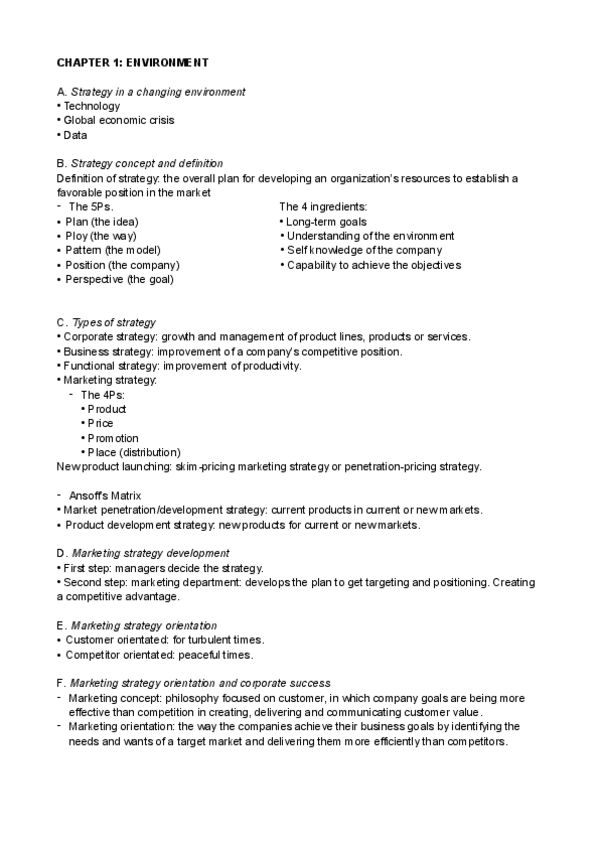 CHAPTER 1: ENVIRONMENT

A. Strategy in a changing environment
• Technology
• Global economic crisis
• Data

B. Strategy concept and definition
Definition of strategy: the overall plan for developing an organization's resources to establish a favorable position in the market
- The 5Ps.
• Plan (the idea)
• Ploy (the way)
• Pattern (the model)
• Position (the company)
• Perspective (the goal)

The 4 ingredients:
• Long-term goals
• Understanding of the environment
• Self knowledge of the company
• Capability to achieve the objectives

C. Types of strategy
• Corporate strategy: growth and management of product lines, products or services.
• Business strategy: improvement of a company's competitive position.
• Functional strategy: improvement of productivity.
• Marketing strategy:
- The 4Ps:
• Product
• Price
• Promotion
• Place (distribution)
New product launching: skim-pricing marketing strategy or penetration-pricing strategy.

- Ansoff's Matrix
• Market penetration/development strategy: current products in current or new markets.
• Product development strategy: new products for current or new markets.

D. Marketing strategy development
• First step: managers decide the strategy.
• Second step: marketing department: develops the plan to get targeting and positioning. Creating a competitive advantage.

E. Marketing strategy orientation
• Customer orientated: for turbulent times.
• Competitor orientated: peaceful times.

F. Marketing strategy orientation and corporate success
- Marketing concept: philosophy focused on customer, in which company goals are being more effective than competition in creating, delivering and communicating customer value.
- Marketing orientation: the way the companies achieve their business goals by identifying the needs and wants of a target market and delivering them more efficiently than competitors.